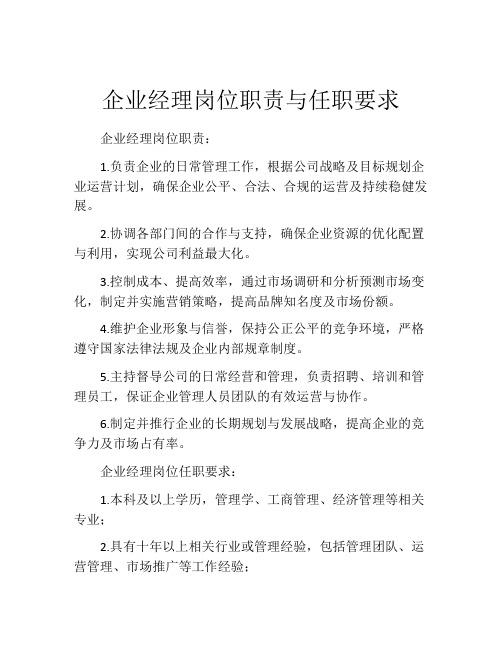 企业经理岗位职责与任职要求

企业经理岗位职责：

1.负责企业的日常管理工作，根据公司战略及目标规划企业运营计划，确保企业公平、合法、合规的运营及持续稳健发展。

2.协调各部门间的合作与支持，确保企业资源的优化配置与利用，实现公司利益最大化。

3.控制成本、提高效率，通过市场调研和分析预测市场变化，制定并实施营销策略，提高品牌知名度及市场份额。

4.维护企业形象与信誉，保持公正公平的竞争环境，严格遵守国家法律法规及企业内部规章制度。

5.主持督导公司的日常经营和管理，负责招聘、培训和管理员工，保证企业管理人员团队的有效运营与协作。

6.制定并推行企业的长期规划与发展战略，提高企业的竞争力及市场占有率。

企业经理岗位任职要求：

1.本科及以上学历，管理学、工商管理、经济管理等相关专业；

2.具有十年以上相关行业或管理经验，包括管理团队、运营管理、市场推广等工作经验；